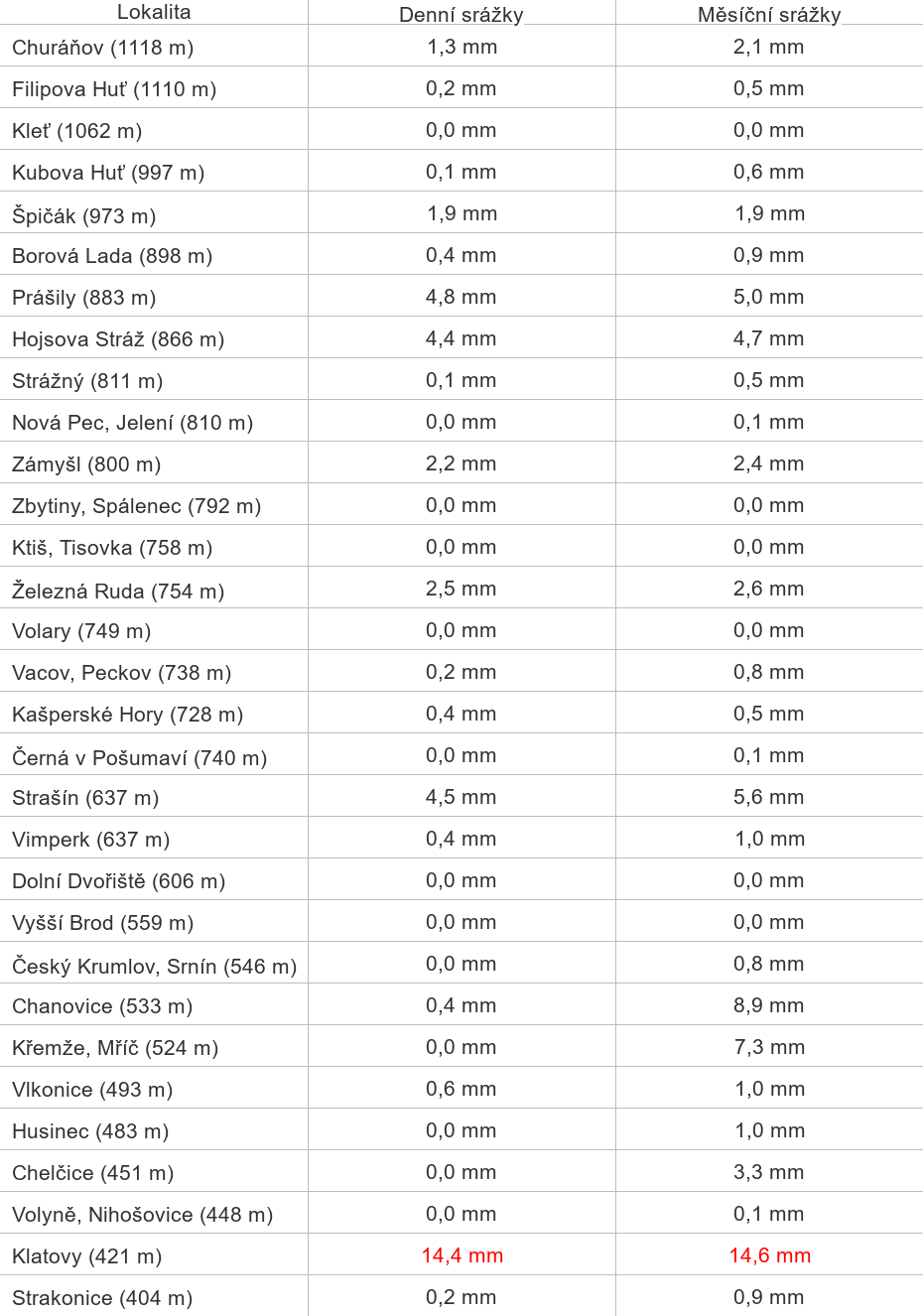 | Lokalita | Denní srážky | Měsíční srážky |
|---|---|---|
| Churáňov (1118 m) | 1,3 mm | 2,1 mm |
| Filipova Huť (1110 m) | 0,2 mm | 0,5 mm |
| Kleť (1062 m) | 0,0 mm | 0,0 mm |
| Kubova Huť (997 m) | 0,1 mm | 0,6 mm |
| Špičák (973 m) | 1,9 mm | 1,9 mm |
| Borová Lada (898 m) | 0,4 mm | 0,9 mm |
| Prášily (883 m) | 4,8 mm | 5,0 mm |
| Hojsova Stráž (866 m) | 4,4 mm | 4,7 mm |
| Strážný (811 m) | 0,1 mm | 0,5 mm |
| Nová Pec, Jelení (810 m) | 0,0 mm | 0,1 mm |
| Zámyšl (800 m) | 2,2 mm | 2,4 mm |
| Zbytiny, Spálenec (792 m) | 0,0 mm | 0,0 mm |
| Ktiš, Tisovka (758 m) | 0,0 mm | 0,0 mm |
| Železná Ruda (754 m) | 2,5 mm | 2,6 mm |
| Volary (749 m) | 0,0 mm | 0,0 mm |
| Vacov, Peckov (738 m) | 0,2 mm | 0,8 mm |
| Kašperské Hory (728 m) | 0,4 mm | 0,5 mm |
| Černá v Pošumaví (740 m) | 0,0 mm | 0,1 mm |
| Strašín (637 m) | 4,5 mm | 5,6 mm |
| Vimperk (637 m) | 0,4 mm | 1,0 mm |
| Dolní Dvořiště (606 m) | 0,0 mm | 0,0 mm |
| Vyšší Brod (559 m) | 0,0 mm | 0,0 mm |
| Český Krumlov, Srnín (546 m) | 0,0 mm | 0,8 mm |
| Chanovice (533 m) | 0,4 mm | 8,9 mm |
| Křemže, Mříč (524 m) | 0,0 mm | 7,3 mm |
| Vlkonice (493 m) | 0,6 mm | 1,0 mm |
| Husinec (483 m) | 0,0 mm | 1,0 mm |
| Chelčice (451 m) | 0,0 mm | 3,3 mm |
| Volyně, Nihošovice (448 m) | 0,0 mm | 0,1 mm |
| Klatovy (421 m) | 14,4 mm | 14,6 mm |
| Strakonice (404 m) | 0,2 mm | 0,9 mm |